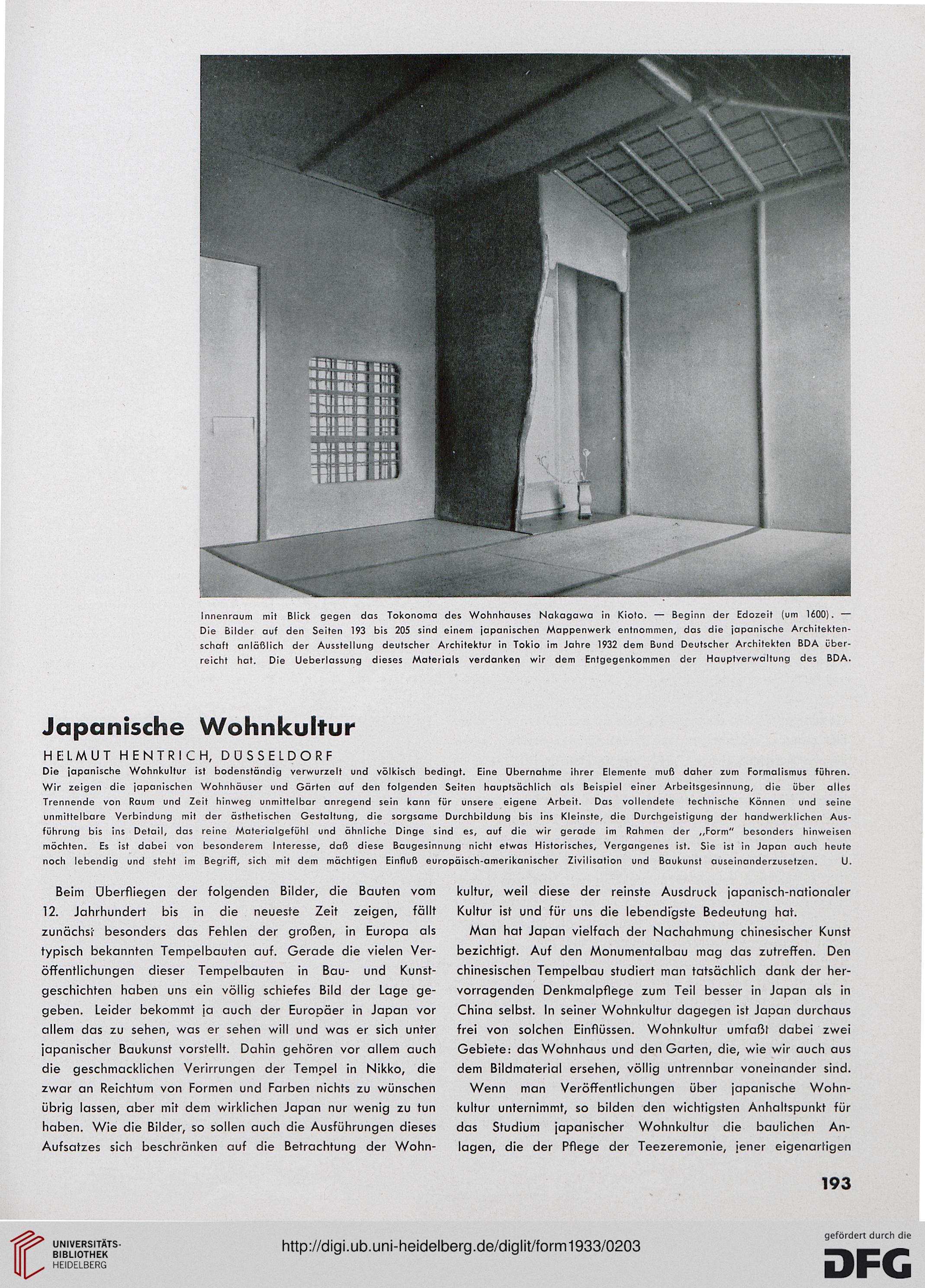 Innenraum mit Blick gegen das Tokonoma des Wohnhauses Nakagawa in Kioto. — Beginn der Edozeit (um 1600). — Die Bilder auf den Seiten 193 bis 205 sind einem japanischen Mappenwerk entnommen, das die japanische Architektenschaft anläßlich der Ausstellung deutscher Architektur in Tokio im Jahre 1932 dem Bund Deutscher Architekten BDA überreicht hat. Die Ueberlassung dieses Materials verdanken wir dem Entgegenkommen der Hauptverwaltung des BDA.

Japanische Wohnkultur

HELMUT HENTRICH, DÜSSELDORF

Die japanische Wohnkultur ist bodenständig verwurzelt und völkisch bedingt. Eine Übernahme ihrer Elemente muß daher zum Formalismus führen. Wir zeigen die japanischen Wohnhäuser und Gärten auf den folgenden Seiten hauptsächlich als Beispiel einer Arbeitsgesinnung, die über alles Trennende von Raum und Zeit hinweg unmittelbar anregend sein kann für unsere eigene Arbeit. Das vollendete technische Können und seine unmittelbare Verbindung mit der ästhetischen Gestaltung, die sorgsame Durchbildung bis ins Kleinste, die Durchgeistigung der handwerklichen Ausführung bis ins Detail, das reine Materialgefühl und ähnliche Dinge sind es, auf die wir gerade im Rahmen der „Form" besonders hinweisen möchten. Es ist dabei von besonderem Interesse, daß diese Baugesinnung nicht etwas Historisches, Vergangenes ist. Sie ist in Japan auch heute noch lebendig und steht im Begriff, sich mit dem mächtigen Einfluß europäisch-amerikanischer Zivilisation und Baukunst auseinanderzusetzen. U.

Beim Überfliegen der folgenden Bilder, die Bauten vom 12. Jahrhundert bis in die neueste Zeit zeigen, fällt zunächst besonders das Fehlen der großen, in Europa als typisch bekannten Tempelbauten auf. Gerade die vielen Veröffentlichungen dieser Tempelbauten in Bau- und Kunstgeschichten haben uns ein völlig schiefes Bild der Lage gegeben. Leider bekommt ja auch der Europäer in Japan vor allem das zu sehen, was er sehen will und was er sich unter japanischer Baukunst vorstellt. Dahin gehören vor allem auch die geschmacklichen Verirrungen der Tempel in Nikko, die zwar an Reichtum von Formen und Farben nichts zu wünschen übrig lassen, aber mit dem wirklichen Japan nur wenig zu tun haben. Wie die Bilder, so sollen auch die Ausführungen dieses Aufsatzes sich beschränken auf die Betrachtung der Wohnkultur, weil diese der reinste Ausdruck japanisch-nationaler Kultur ist und für uns die lebendigste Bedeutung hat.

Man hat Japan vielfach der Nachahmung chinesischer Kunst bezichtigt. Auf den Monumentalbau mag das zutreffen. Den chinesischen Tempelbau studiert man tatsächlich dank der hervorragenden Denkmalpflege zum Teil besser in Japan als in China selbst. In seiner Wohnkultur dagegen ist Japan durchaus frei von solchen Einflüssen. Wohnkultur umfaßt dabei zwei Gebiete: das Wohnhaus und den Garten, die, wie wir auch aus dem Bildmaterial ersehen, völlig untrennbar voneinander sind.

Wenn man Veröffentlichungen über japanische Wohnkultur unternimmt, so bilden den wichtigsten Anhaltspunkt für das Studium japanischer Wohnkultur die baulichen Anlagen, die der Pflege der Teezeremonie, jener eigenartigen

193

UNIVERSITÄTS-BIBLIOTHEK HEIDELBERG

http://digi.ub.uni-heidelberg.de/diglit/form1933/0203

gefördert durch die DFG